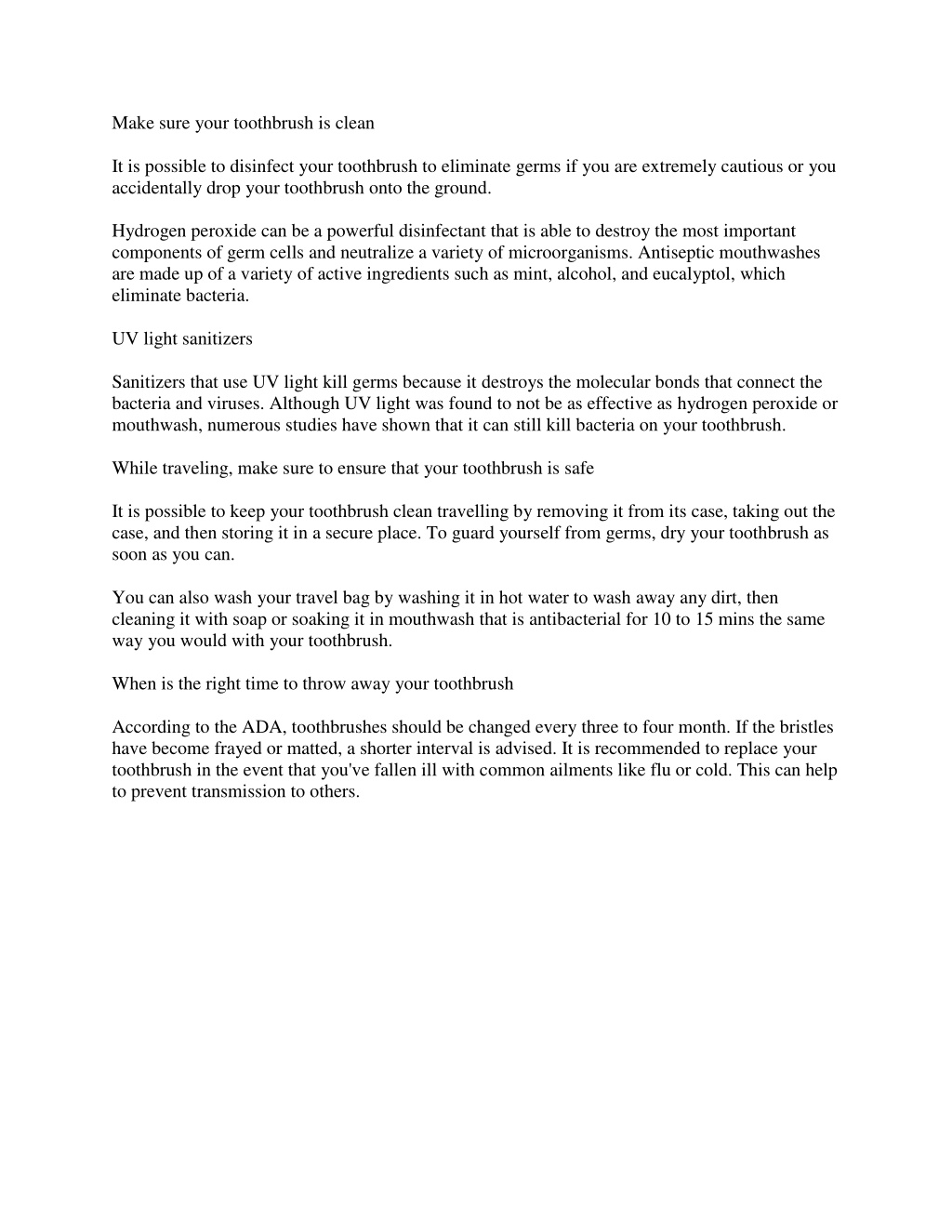 Make sure your toothbrush is clean

It is possible to disinfect your toothbrush to eliminate germs if you are extremely cautious or you accidentally drop your toothbrush onto the ground.

Hydrogen peroxide can be a powerful disinfectant that is able to destroy the most important components of germ cells and neutralize a variety of microorganisms. Antiseptic mouthwashes are made up of a variety of active ingredients such as mint, alcohol, and eucalyptol, which eliminate bacteria.

UV light sanitizers

Sanitizers that use UV light kill germs because it destroys the molecular bonds that connect the bacteria and viruses. Although UV light was found to not be as effective as hydrogen peroxide or mouthwash, numerous studies have shown that it can still kill bacteria on your toothbrush.

While traveling, make sure to ensure that your toothbrush is safe

It is possible to keep your toothbrush clean travelling by removing it from its case, taking out the case, and then storing it in a secure place. To guard yourself from germs, dry your toothbrush as soon as you can.

You can also wash your travel bag by washing it in hot water to wash away any dirt, then cleaning it with soap or soaking it in mouthwash that is antibacterial for 10 to 15 mins the same way you would with your toothbrush.

When is the right time to throw away your toothbrush

According to the ADA, toothbrushes should be changed every three to four month. If the bristles have become frayed or matted, a shorter interval is advised. It is recommended to replace your toothbrush in the event that you've fallen ill with common ailments like flu or cold. This can help to prevent transmission to others.